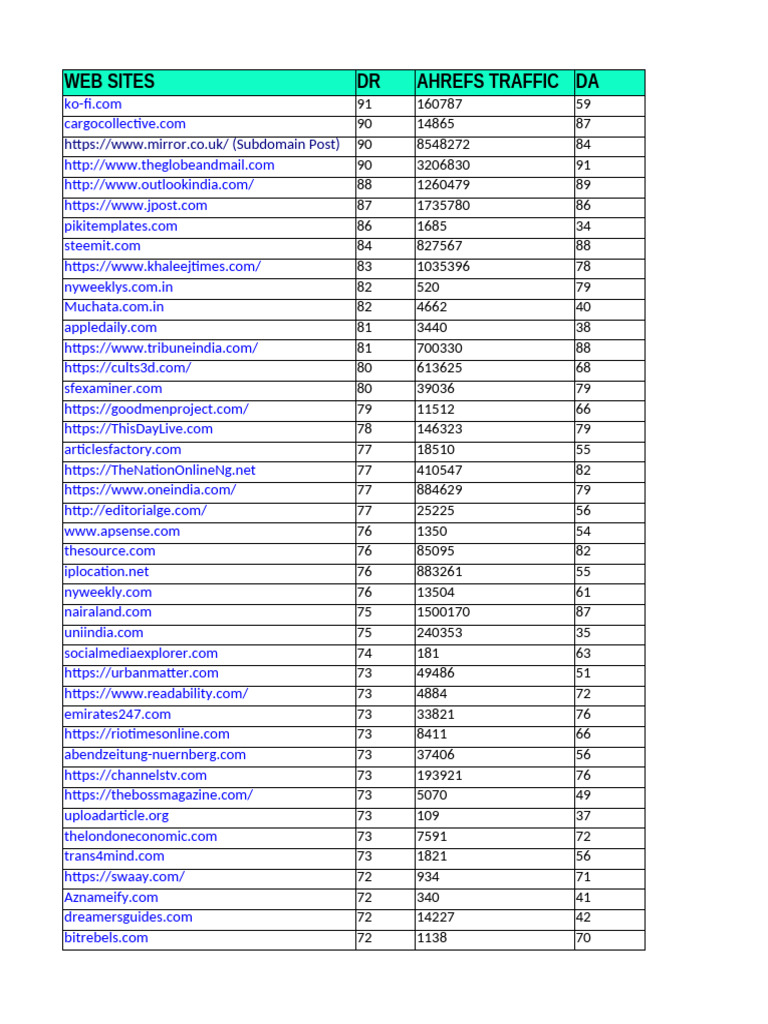 | WEB SITES | DR | AHREFS TRAFFIC | DA |
|---|---|---|---|
| ko-fi.com | 91 | 160787 | 59 |
| cargocollective.com | 90 | 14865 | 87 |
| https://www.mirror.co.uk/ (Subdomain Post) | 90 | 8548272 | 84 |
| http://www.theglobeandmail.com | 90 | 3206830 | 91 |
| http://www.outlookindia.com/ | 88 | 1260479 | 89 |
| https://www.jpost.com | 87 | 1735780 | 86 |
| pikitemplates.com | 86 | 1685 | 34 |
| steemit.com | 84 | 827567 | 88 |
| https://www.khaleejtimes.com/ | 83 | 1035396 | 78 |
| nyweeklys.com.in | 82 | 520 | 79 |
| Muchata.com.in | 82 | 4662 | 40 |
| appledaily.com | 81 | 3440 | 38 |
| https://www.tribuneindia.com/ | 81 | 700330 | 88 |
| https://cults3d.com/ | 80 | 613625 | 68 |
| sfexaminer.com | 80 | 39036 | 79 |
| https://goodmenproject.com/ | 79 | 11512 | 66 |
| https://ThisDayLive.com | 78 | 146323 | 79 |
| articlesfactory.com | 77 | 18510 | 55 |
| https://TheNationOnlineNg.net | 77 | 410547 | 82 |
| https://www.oneindia.com/ | 77 | 884629 | 79 |
| http://editorialge.com/ | 77 | 25225 | 56 |
| www.apsense.com | 76 | 1350 | 54 |
| thesource.com | 76 | 85095 | 82 |
| iplocation.net | 76 | 883261 | 55 |
| nyweekly.com | 76 | 13504 | 61 |
| nairaland.com | 75 | 1500170 | 87 |
| uniindia.com | 75 | 240353 | 35 |
| socialmediaexplorer.com | 74 | 181 | 63 |
| https://urbanmatter.com | 73 | 49486 | 51 |
| https://www.readability.com/ | 73 | 4884 | 72 |
| emirates247.com | 73 | 33821 | 76 |
| https://riotimesonline.com | 73 | 8411 | 66 |
| abendzeitung-nuernberg.com | 73 | 37406 | 56 |
| https://channelstv.com | 73 | 193921 | 76 |
| https://thebossmagazine.com/ | 73 | 5070 | 49 |
| uploadarticle.org | 73 | 109 | 37 |
| thelondoneconomic.com | 73 | 7591 | 72 |
| trans4mind.com | 73 | 1821 | 56 |
| https://swaay.com/ | 72 | 934 | 71 |
| Aznameify.com | 72 | 340 | 41 |
| dreamersguides.com | 72 | 14227 | 42 |
| bitrebels.com | 72 | 1138 | 70 |